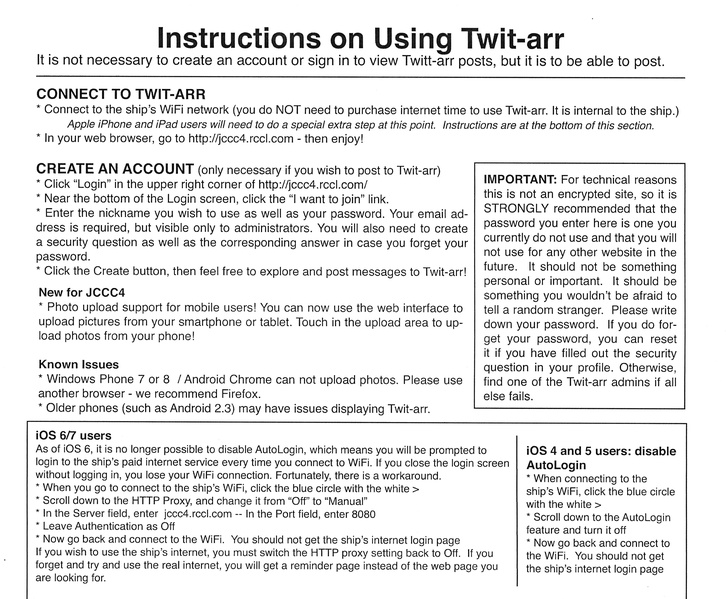 Instructions on Using Twit-arr

It is not necessary to create an account or sign in to view Twitt-arr posts, but it is to be able to post.

CONNECT TO TWIT-ARR

* Connect to the ship's WiFi network (you do NOT need to purchase internet time to use Twit-arr. It is internal to the ship.)

Apple iPhone and iPad users will need to do a special extra step at this point. Instructions are at the bottom of this section.

* In your web browser, go to http://jccc4.rccl.com - then enjoy!

CREATE AN ACCOUNT (only necessary if you wish to post to Twit-arr)

* Click "Login" in the upper right corner of http://jccc4.rccl.com/

* Near the bottom of the Login screen, click the "I want to join" link.

* Enter the nickname you wish to use as well as your password. Your email address is required, but visible only to administrators. You will also need to create a security question as well as the corresponding answer in case you forget your password.

* Click the Create button, then feel free to explore and post messages to Twit-arr!

New for JCCC4

* Photo upload support for mobile users! You can now use the web interface to upload pictures from your smartphone or tablet. Touch in the upload area to upload photos from your phone!

Known Issues

* Windows Phone 7 or 8 / Android Chrome can not upload photos. Please use another browser - we recommend Firefox.

* Older phones (such as Android 2.3) may have issues displaying Twit-arr.

IMPORTANT: For technical reasons this is not an encrypted site, so it is STRONGLY recommended that the password you enter here is one you currently do not use and that you will not use for any other website in the future. It should not be something personal or important. It should be something you wouldn't be afraid to tell a random stranger. Please write down your password. If you do forget your password, you can reset it if you have filled out the security question in your profile. Otherwise, find one of the Twit-arr admins if all else fails.

iOS 6/7 users

As of iOS 6, it is no longer possible to disable AutoLogin, which means you will be prompted to login to the ship's paid internet service every time you connect to WiFi. If you close the login screen without logging in, you lose your WiFi connection. Fortunately, there is a workaround.

* When you go to connect to the ship's WiFi, click the blue circle with the white >

* Scroll down to the HTTP Proxy, and change it from "Off" to "Manual"

* In the Server field, enter jccc4.rccl.com -- In the Port field, enter 8080

* Leave Authentication as Off

* Now go back and connect to the WiFi. You should not get the ship's internet login page

If you wish to use the ship's internet, you must switch the HTTP proxy setting back to Off. If you forget and try and use the real internet, you will get a reminder page instead of the web page you are looking for.

iOS 4 and 5 users: disable AutoLogin

* When connecting to the ship's WiFi, click the blue circle with the white >

* Scroll down to the AutoLogin feature and turn it off

* Now go back and connect to the WiFi. You should not get the ship's internet login page